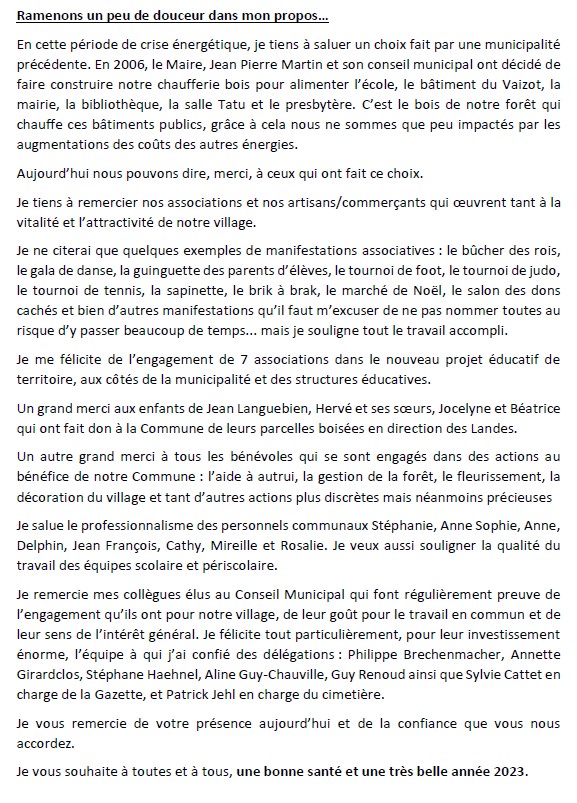 Ramenons un peu de douceur dans mon propos…

En cette période de crise énergétique, je tiens à saluer un choix fait par une municipalité précédente. En 2006, le Maire, Jean Pierre Martin et son conseil municipal ont décidé de faire construire notre chaufferie bois pour alimenter l'école, le bâtiment du Vaizot, la mairie, la bibliothèque, la salle Tatu et le presbytère. C'est le bois de notre forêt qui chauffe ces bâtiments publics, grâce à cela nous ne sommes que peu impactés par les augmentations des coûts des autres énergies.

Aujourd'hui nous pouvons dire, merci, à ceux qui ont fait ce choix.

Je tiens à remercier nos associations et nos artisans/commerçants qui œuvrent tant à la vitalité et l'attractivité de notre village.

Je ne citerai que quelques exemples de manifestations associatives : le bûcher des rois, le gala de danse, la guinguette des parents d'élèves, le tournoi de foot, le tournoi de judo, le tournoi de tennis, la sapinette, le brik à brak, le marché de Noël, le salon des dons cachés et bien d'autres manifestations qu'il faut m'excuser de ne pas nommer toutes au risque d'y passer beaucoup de temps… mais je souligne tout le travail accompli.

Je me félicite de l'engagement de 7 associations dans le nouveau projet éducatif de territoire, aux côtés de la municipalité et des structures éducatives.

Un grand merci aux enfants de Jean Languebien, Hervé et ses sœurs, Jocelyne et Béatrice qui ont fait don à la Commune de leurs parcelles boisées en direction des Landes.

Un autre grand merci à tous les bénévoles qui se sont engagés dans des actions au bénéfice de notre Commune : l'aide à autrui, la gestion de la forêt, le fleurissement, la décoration du village et tant d'autres actions plus discrètes mais néanmoins précieuses

Je salue le professionnalisme des personnels communaux Stéphanie, Anne Sophie, Anne, Delphin, Jean François, Cathy, Mireille et Rosalie. Je veux aussi souligner la qualité du travail des équipes scolaire et périscolaire.

Je remercie mes collègues élus au Conseil Municipal qui font régulièrement preuve de l'engagement qu'ils ont pour notre village, de leur goût pour le travail en commun et de leur sens de l'intérêt général. Je félicite tout particulièrement, pour leur investissement énorme, l'équipe à qui j'ai confié des délégations : Philippe Brechenmacher, Annette Girardclos, Stéphane Haehnel, Aline Guy-Chauville, Guy Renoud ainsi que Sylvie Cattet en charge de la Gazette, et Patrick Jehl en charge du cimetière.

Je vous remercie de votre présence aujourd'hui et de la confiance que vous nous accordez.

Je vous souhaite à toutes et à tous, une bonne santé et une très belle année 2023.